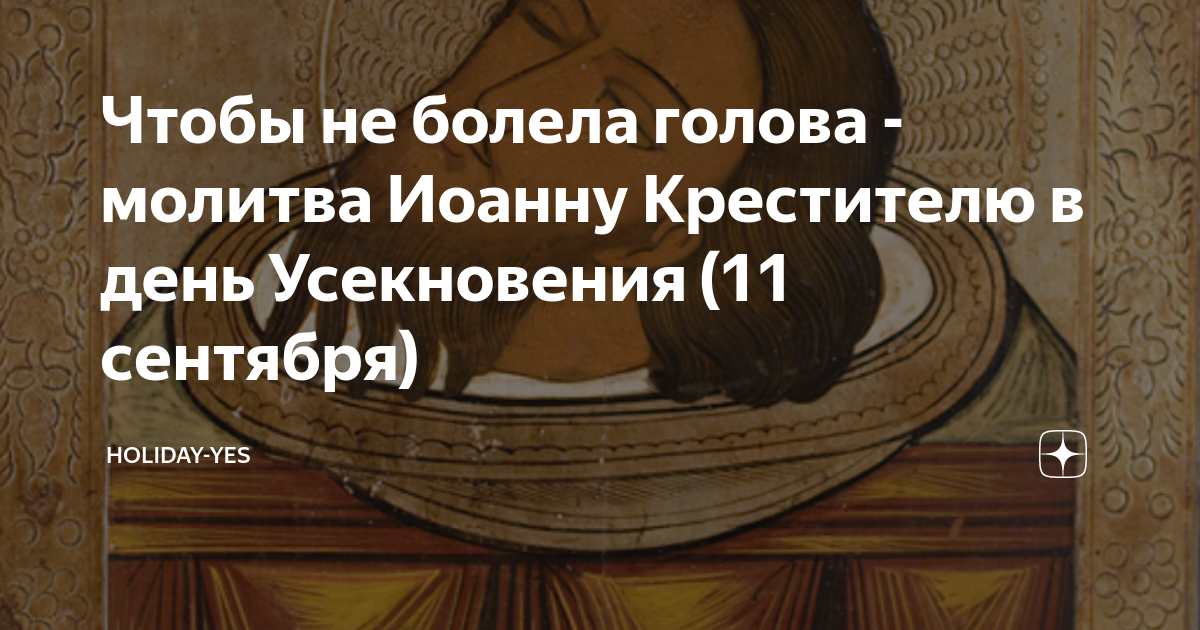 Чтобы не болела голова - молитва Иоанну Крестителю в день Усекновения (11 сентября)

HOLIDAY-YES